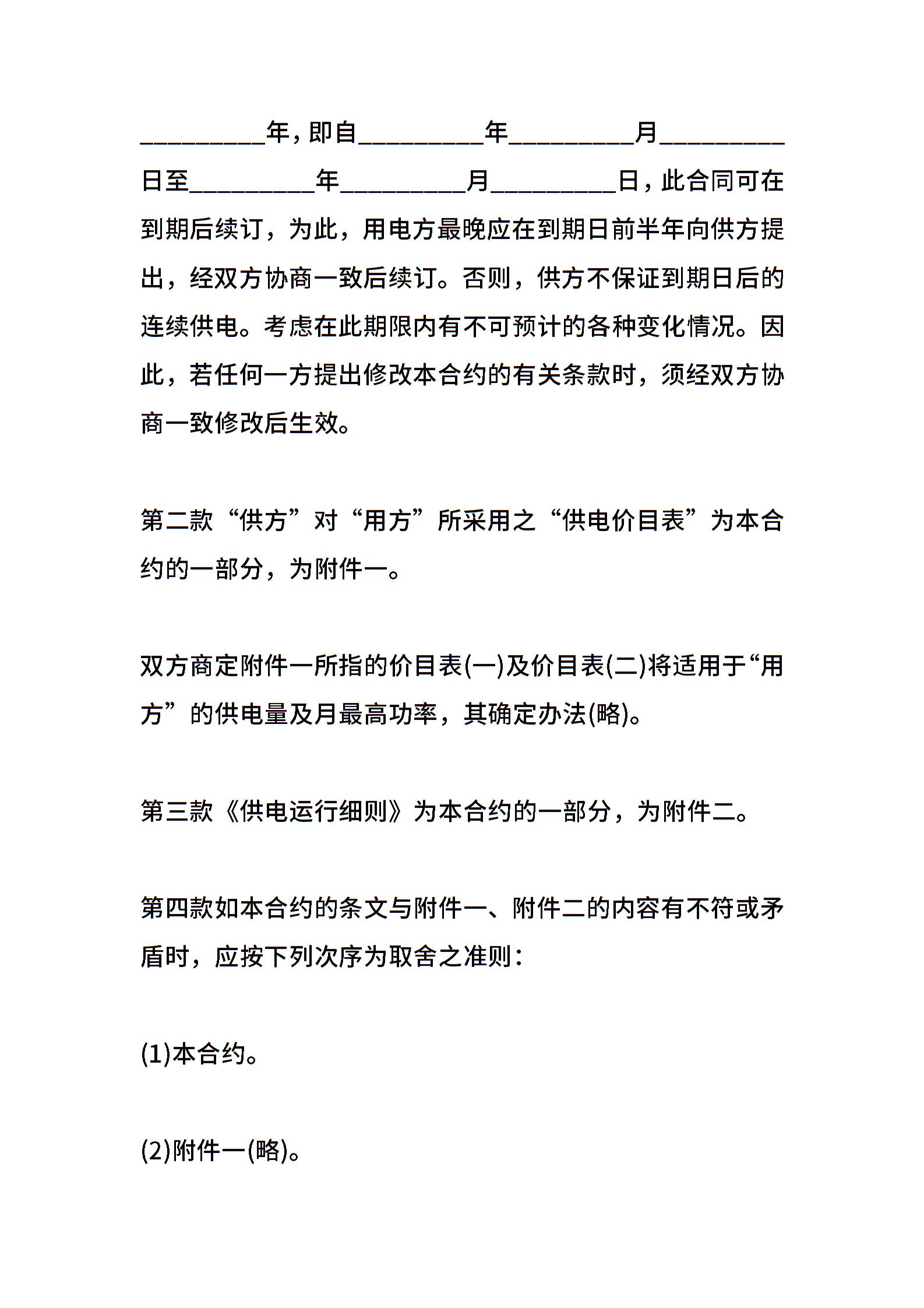 __________年，即自__________年__________月__________日至__________年__________月__________日，此合同可在到期后续订，为此，用电方最晚应在到期日前半年向供方提出，经双方协商一致后续订。否则，供方不保证到期日后的连续供电。考虑在此期限内有不可预计的各种变化情况。因此，若任何一方提出修改本合约的有关条款时，须经双方协商一致修改后生效。

第二款“供方”对“用方”所采用之“供电价目表”为本合约的一部分，为附件一。

双方商定附件一所指的价目表(一)及价目表(二)将适用于“用方”的供电量及月最高功率，其确定办法(略)。

第三款《供电运行细则》为本合约的一部分，为附件二。

第四款如本合约的条文与附件一、附件二的内容有不符或矛盾时，应按下列次序为取舍之准则：

(1)本合约。

(2)附件一(略)。